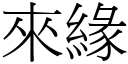 來緣